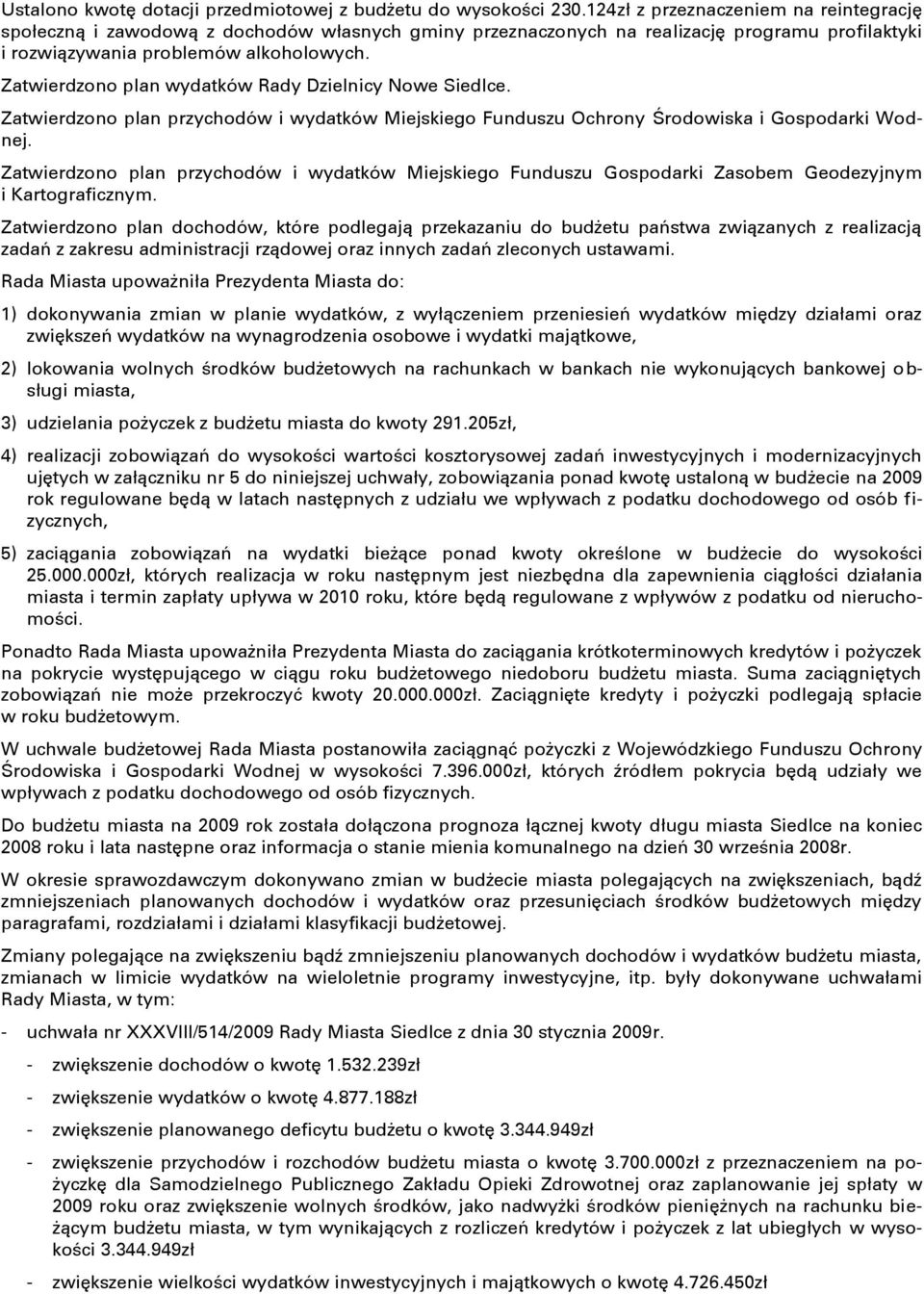 Ustalono kwotę dotacji przedmiotowej z budżetu do wysokości 230.124zł z przeznaczeniem na reintegrację społeczną i zawodową z dochodów własnych gminy przeznaczonych na realizację programu profilaktyki i rozwiązywania problemów alkoholowych.

Zatwierdzono plan wydatków Rady Dzielnicy Nowe Siedlce.

Zatwierdzono plan przychodów i wydatków Miejskiego Funduszu Ochrony Środowiska i Gospodarki Wodnej.

Zatwierdzono plan przychodów i wydatków Miejskiego Funduszu Gospodarki Zasobem Geodezyjnym i Kartograficznym.

Zatwierdzono plan dochodów, które podlegają przekazaniu do budżetu państwa związanych z realizacją zadań z zakresu administracji rządowej oraz innych zadań zleconych ustawami.

Rada Miasta upoważniła Prezydenta Miasta do:

1) dokonywania zmian w planie wydatków, z wyłączeniem przeniesień wydatków między działami oraz zwiększeń wydatków na wynagrodzenia osobowe i wydatki majątkowe,

2) lokowania wolnych środków budżetowych na rachunkach w bankach nie wykonujących bankowej obsługi miasta,

3) udzielania pożyczek z budżetu miasta do kwoty 291.205zł,

4) realizacji zobowiązań do wysokości wartości kosztorysowej zadań inwestycyjnych i modernizacyjnych ujętych w załączniku nr 5 do niniejszej uchwały, zobowiązania ponad kwotę ustaloną w budżecie na 2009 rok regulowane będą w latach następnych z udziału we wpływach z podatku dochodowego od osób fizycznych,

5) zaciągania zobowiązań na wydatki bieżące ponad kwoty określone w budżecie do wysokości 25.000.000zł, których realizacja w roku następnym jest niezbędna dla zapewnienia ciągłości działania miasta i termin zapłaty upływa w 2010 roku, które będą regulowane z wpływów z podatku od nieruchomości.

Ponadto Rada Miasta upoważniła Prezydenta Miasta do zaciągania krótkoterminowych kredytów i pożyczek na pokrycie występującego w ciągu roku budżetowego niedoboru budżetu miasta. Suma zaciągniętych zobowiązań nie może przekroczyć kwoty 20.000.000zł. Zaciągnięte kredyty i pożyczki podlegają spłacie w roku budżetowym.

W uchwale budżetowej Rada Miasta postanowiła zaciągnąć pożyczki z Wojewódzkiego Funduszu Ochrony Środowiska i Gospodarki Wodnej w wysokości 7.396.000zł, których źródłem pokrycia będą udziały we wpływach z podatku dochodowego od osób fizycznych.

Do budżetu miasta na 2009 rok została dołączona prognoza łącznej kwoty długu miasta Siedlce na koniec 2008 roku i lata następne oraz informacja o stanie mienia komunalnego na dzień 30 września 2008r.

W okresie sprawozdawczym dokonywano zmian w budżecie miasta polegających na zwiększeniach, bądź zmniejszeniach planowanych dochodów i wydatków oraz przesunięciach środków budżetowych między paragrafami, rozdziałami i działami klasyfikacji budżetowej.

Zmiany polegające na zwiększeniu bądź zmniejszeniu planowanych dochodów i wydatków budżetu miasta, zmianach w limicie wydatków na wieloletnie programy inwestycyjne, itp. były dokonywane uchwałami Rady Miasta, w tym:

- uchwała nr XXXVIII/514/2009 Rady Miasta Siedlce z dnia 30 stycznia 2009r.

- zwiększenie dochodów o kwotę 1.532.239zł

- zwiększenie wydatków o kwotę 4.877.188zł

- zwiększenie planowanego deficytu budżetu o kwotę 3.344.949zł

- zwiększenie przychodów i rozchodów budżetu miasta o kwotę 3.700.000zł z przeznaczeniem na pożyczkę dla Samodzielnego Publicznego Zakładu Opieki Zdrowotnej oraz zaplanowanie jej spłaty w 2009 roku oraz zwiększenie wolnych środków, jako nadwyżki środków pieniężnych na rachunku bieżącym budżetu miasta, w tym wynikających z rozliczeń kredytów i pożyczek z lat ubiegłych w wysokości 3.344.949zł

- zwiększenie wielkości wydatków inwestycyjnych i majątkowych o kwotę 4.726.450zł